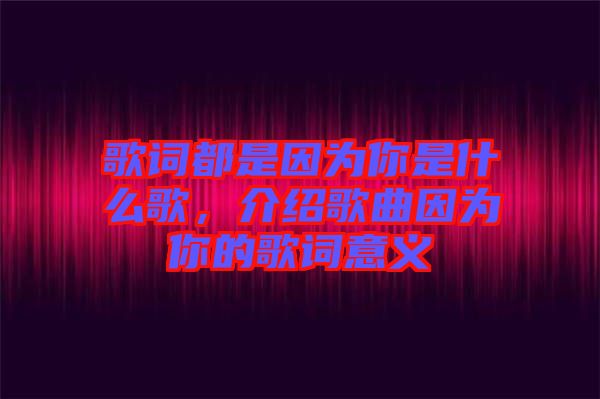 歌词都是因为你是什么歌，介绍歌曲因为你的歌词意义